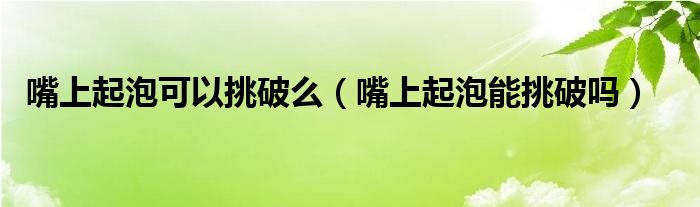 嘴上起泡可以挑破么（嘴上起泡能挑破吗）